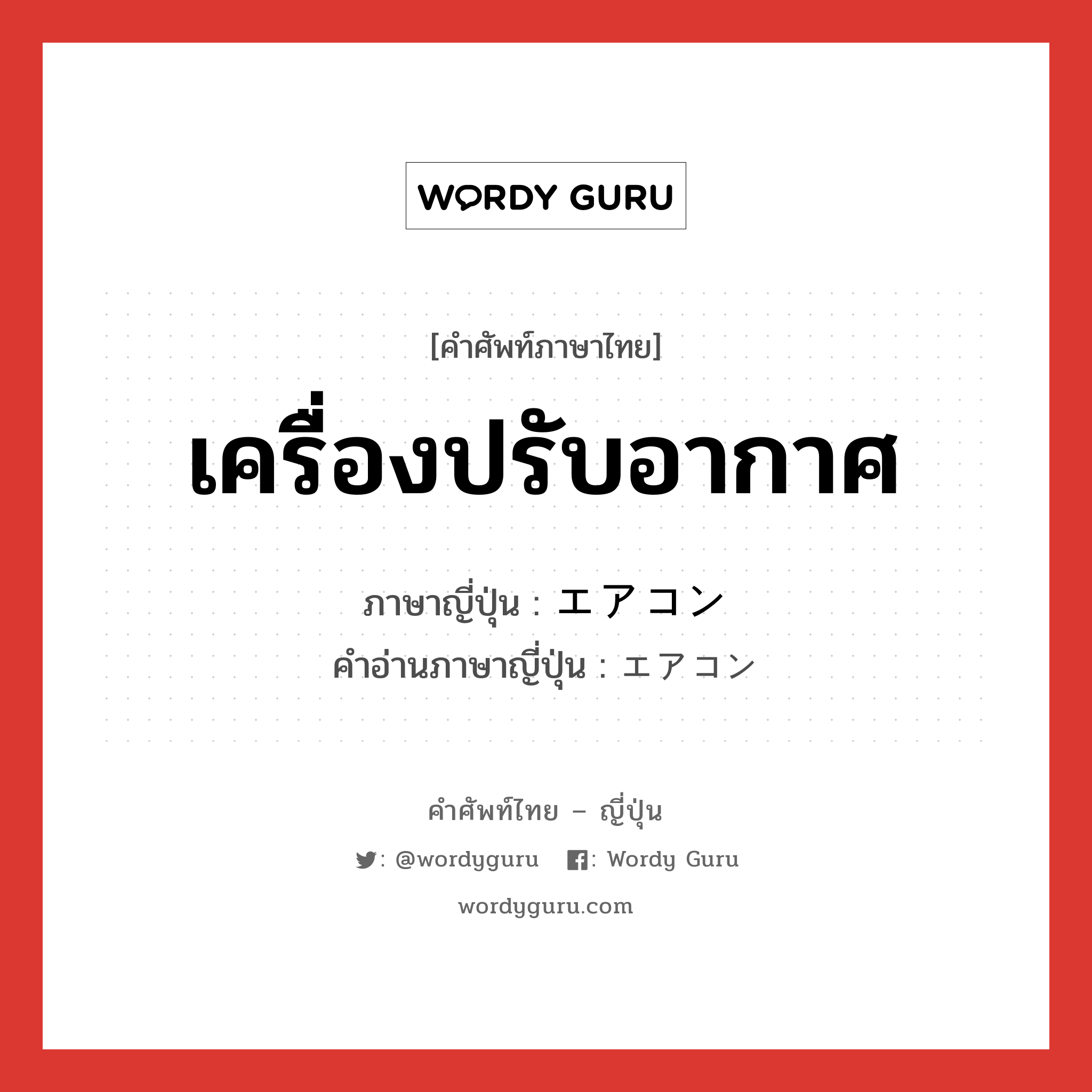 WORDY GURU

[คำศัพท์ภาษาไทย]

เครื่องปรับอากาศ

ภาษาญี่ปุ่น : エアコン
คำอ่านภาษาญี่ปุ่น : エアコン

คำศัพท์ไทย – ญี่ปุ่น

: @wordyguru : Wordy Guru

wordyguru.com